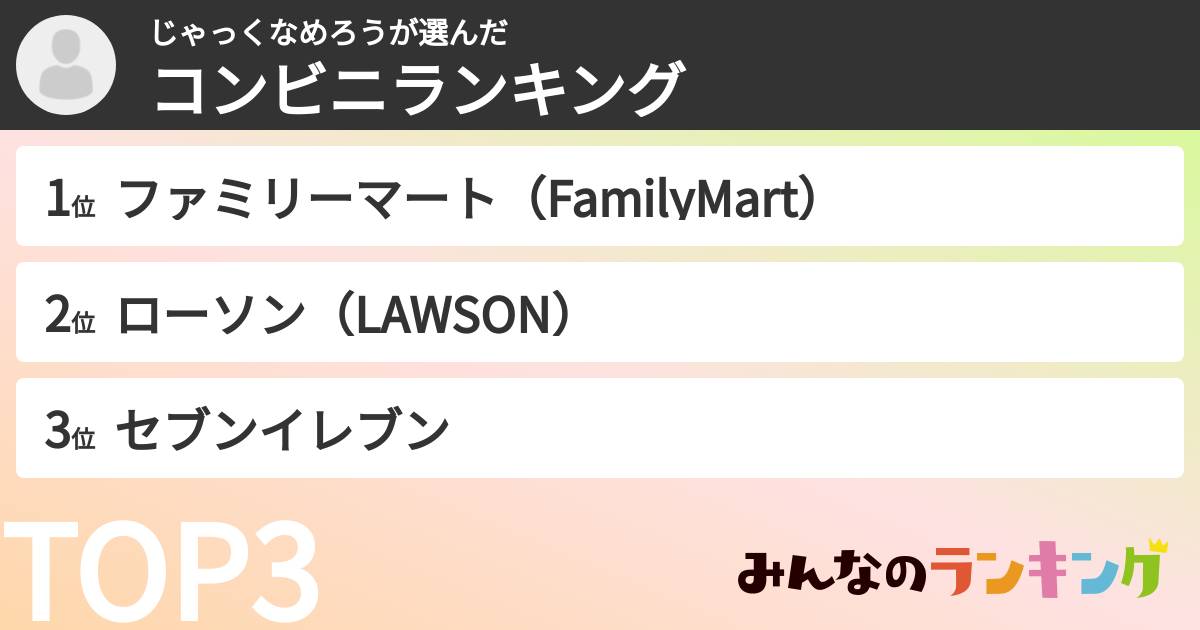 じゃっくなめろうが選んだ
コンビニランキング

1位 ファミリーマート（FamilyMart）

2位 ローソン（LAWSON）

3位 セブンイレブン

TOP3

みんなのランキング